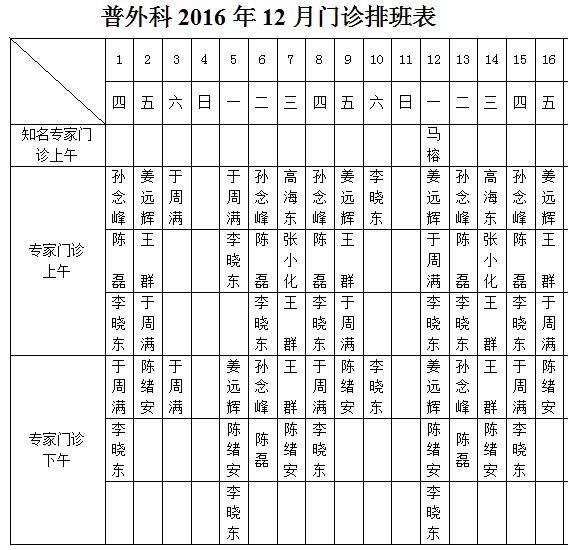 普外科 2016 年 12 月门诊排班表

| | 1 | 2 | 3 | 4 | 5 | 6 | 7 | 8 | 9 | 10 | 11 | 12 | 13 | 14 | 15 | 16 |
|---|---|---|---|---|---|---|---|---|---|---|---|---|---|---|---|---|
| | 四 | 五 | 六 | 日 | 一 | 二 | 三 | 四 | 五 | 六 | 日 | 一 | 二 | 三 | 四 | 五 |
| 知名专家门诊上午 | | | | | | | | | | | | 马榕 | | | | |
| 专家门诊上午 | 孙念峰 | 姜远辉 | 于周满 | | 于周满 | 孙念峰 | 高海东 | 孙念峰 | 姜远辉 | 李晓东 | | 姜远辉 | 孙念峰 | 高海东 | 孙念峰 | 姜远辉 |
| | 陈磊 | 王群 | | | 李晓东 | 陈磊 | 张小化 | 陈磊 | 王群 | | | 于周满 | 陈磊 | 张小化 | 陈磊 | 王群 |
| | 李晓东 | 于周满 | | | | 李晓东 | 王群 | 李晓东 | 于周满 | | | 李晓东 | 李晓东 | 王群 | 李晓东 | 于周满 |
| 专家门诊下午 | 于周满 | 陈绪安 | 于周满 | | 姜远辉 | 孙念峰 | 王群 | 于周满 | 陈绪安 | 李晓东 | | 姜远辉 | 孙念峰 | 王群 | 于周满 | 陈绪安 |
| | 李晓东 | | | | 陈绪安 | 陈磊 | 陈绪安 | 李晓东 | | | | 陈绪安 | 陈磊 | 陈绪安 | 李晓东 | |
| | | | | | 李晓东 | | | | | | | 李晓东 | | | | |